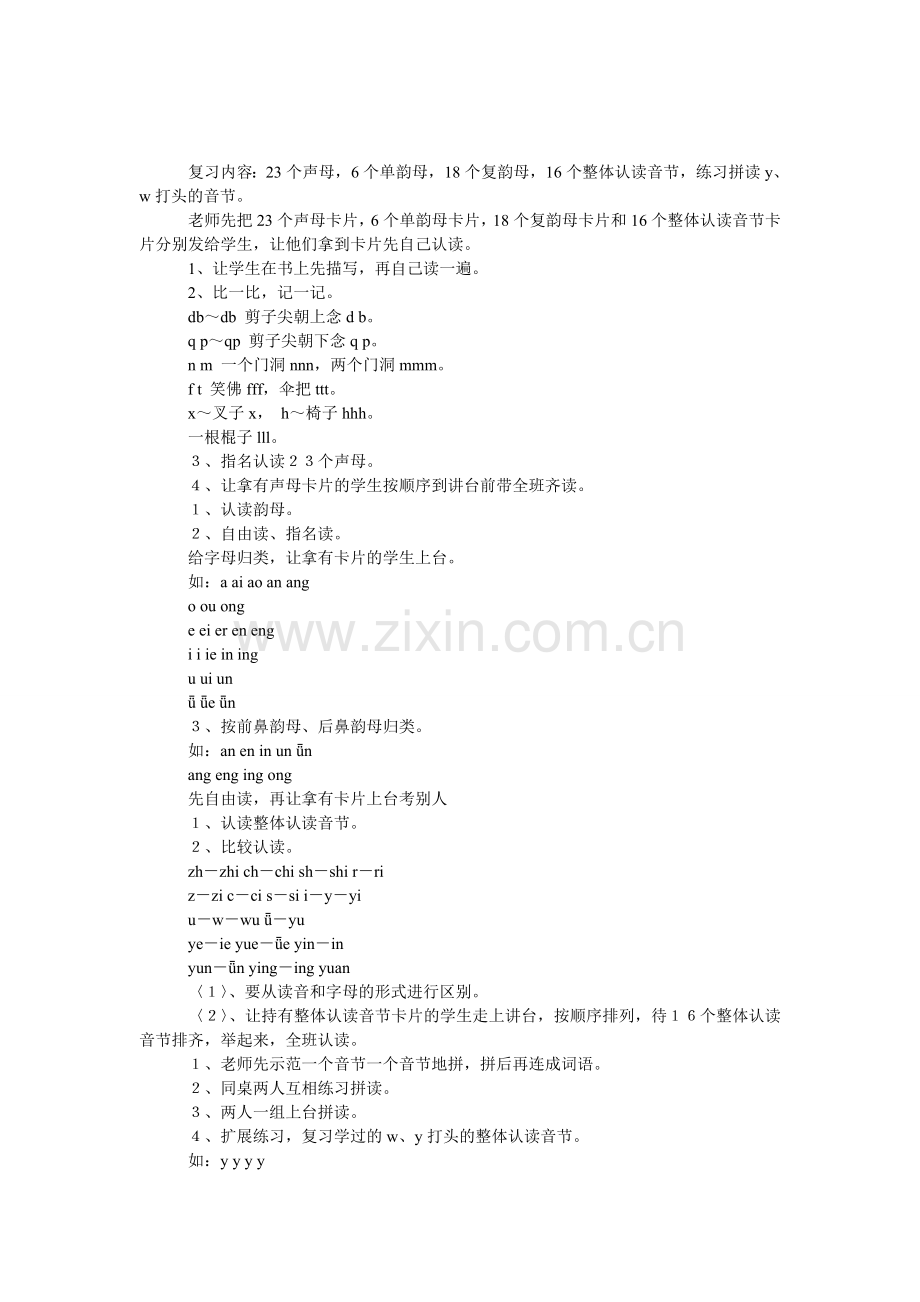 复习内容：23 个声母，6 个单韵母，18 个复韵母，16 个整体认读音节，练习拼读 y、w 打头的音节。

老师先把 23 个声母卡片，6 个单韵母卡片，18 个复韵母卡片和 16 个整体认读音节卡片分别发给学生，让他们拿到卡片先自己认读。

1、让学生在书上先描写，再自己读一遍。

2、比一比，记一记。

db～db 剪子尖朝上念 d b。

q p～qp 剪子尖朝下念 q p。

n m 一个门洞 nnn，两个门洞 mmm。

f t 笑佛 fff，伞把 ttt。

x～叉子 x， h～椅子 hhh。

一根棍子 lll。

３、指名认读２３个声母。

４、让拿有声母卡片的学生按顺序到讲台前带全班齐读。

１、认读韵母。

２、自由读、指名读。

给字母归类，让拿有卡片的学生上台。

如：a ai ao an ang

o ou ong

e ei er en eng

i i ie in ing

u ui un

ǖ ǖe ǖn

３、按前鼻韵母、后鼻韵母归类。

如：an en in un ǖn

ang eng ing ong

先自由读，再让拿有卡片上台考别人

１、认读整体认读音节。

２、比较认读。

zh－zhi ch－chi sh－shi r－ri

z－zi c－ci s－si i－y－yi

u－w－wu ǖ－yu

ye－ie yue－ǖe yin－in

yun－ǖn ying－ing yuan

〈１〉、要从读音和字母的形式进行区别。

〈２〉、让持有整体认读音节卡片的学生走上讲台，按顺序排列，待１６个整体认读音节排齐，举起来，全班认读。

１、老师先示范一个音节一个音节地拼，拼后再连成词语。

２、同桌两人互相练习拼读。

３、两人一组上台拼读。

４、扩展练习，复习学过的 w、y 打头的整体认读音节。

如：y y y y

www.zixin.com.cn